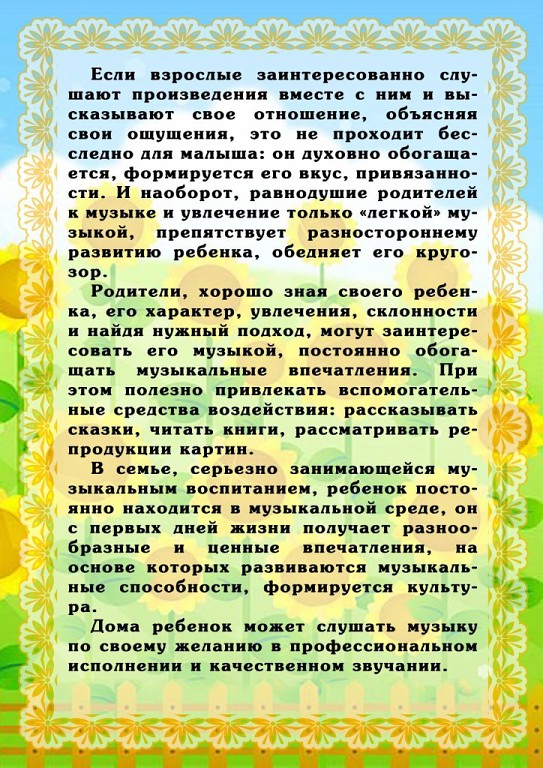 Если взрослые заинтересованно слушают произведения вместе с ним и высказывают свое отношение, объясняя свои ощущения, это не проходит бесследно для малыша: он духовно обогащается, формируется его вкус, привязанности. И наоборот, равнодушие родителей к музыке и увлечение только «легкой» музыкой, препятствует разностороннему развитию ребенка, обедняет его кругозор.

Родители, хорошо зная своего ребенка, его характер, увлечения, склонности и найдя нужный подход, могут заинтересовать его музыкой, постоянно обогащать музыкальные впечатления. При этом полезно привлекать вспомогательные средства воздействия: рассказывать сказки, читать книги, рассматривать репродукции картин.

В семье, серьезно занимающейся музыкальным воспитанием, ребенок постоянно находится в музыкальной среде, он с первых дней жизни получает разнообразные и ценные впечатления, на основе которых развиваются музыкальные способности, формируется культура.

Дома ребенок может слушать музыку по своему желанию в профессиональном исполнении и качественном звучании.